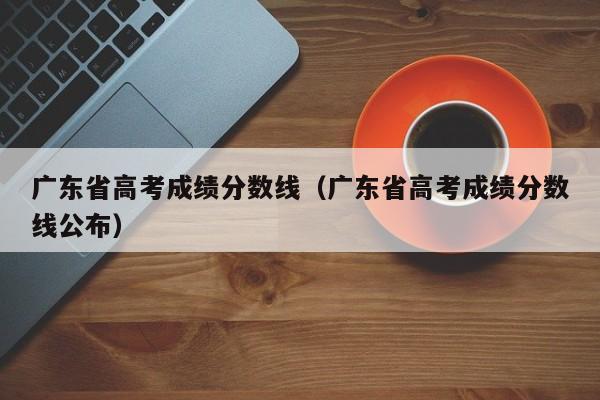 广东省高考成绩分数线（广东省高考成绩分数线公布）